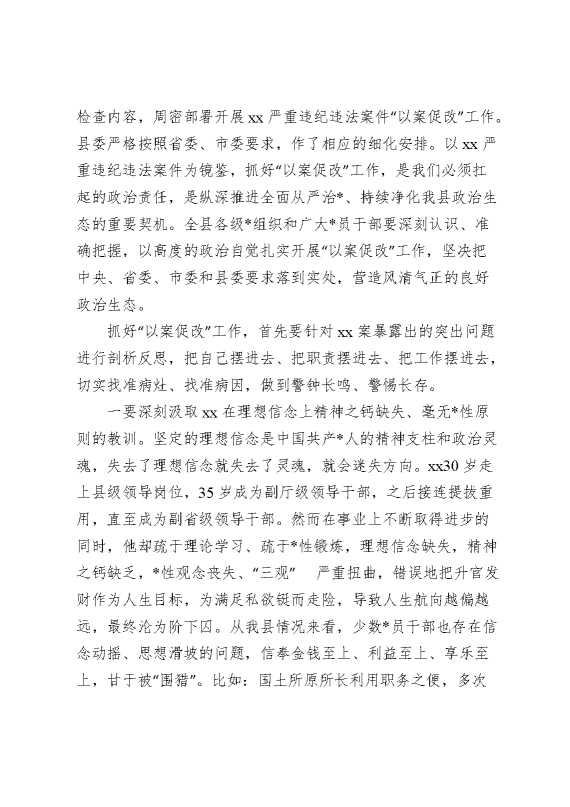 检查内容，周密部署开展xx严重违纪违法案件“以案促改”工作。县委严格按照省委、市委要求，作了相应的细化安排。以xx严重违纪违法案件为镜鉴，抓好“以案促改”工作，是我们必须扛起的政治责任，是纵深推进全面从严治*、持续净化我县政治生态的重要契机。全县各级*组织和广大*员干部要深刻认识、准确把握，以高度的政治自觉扎实开展“以案促改”工作，坚决把中央、省委、市委和县委要求落到实处，营造风清气正的良好政治生态。

抓好“以案促改”工作，首先要针对xx案暴露出的突出问题进行剖析反思，把自己摆进去、把职责摆进去、把工作摆进去，切实找准病灶、找准病因，做到警钟长鸣、警惕长存。

一要深刻汲取xx在理想信念上精神之钙缺失、毫无*性原则的教训。坚定的理想信念是中国共产*人的精神支柱和政治灵魂，失去了理想信念就失去了灵魂，就会迷失方向。xx30岁走上县级领导岗位，35岁成为副厅级领导干部，之后接连提拔重用，直至成为副省级领导干部。然而在事业上不断取得进步的同时，他却疏于理论学习、疏于*性锻炼，理想信念缺失，精神之钙缺乏，*性观念丧失、“三观” 严重扭曲，错误地把升官发财作为人生目标，为满足私欲铤而走险，导致人生航向越偏越远，最终沦为阶下囚。从我县情况来看，少数*员干部也存在信念动摇、思想滑坡的问题，信奉金钱至上、利益至上、享乐至上，甘于被“围猎”。比如：国土所原所长利用职务之便，多次